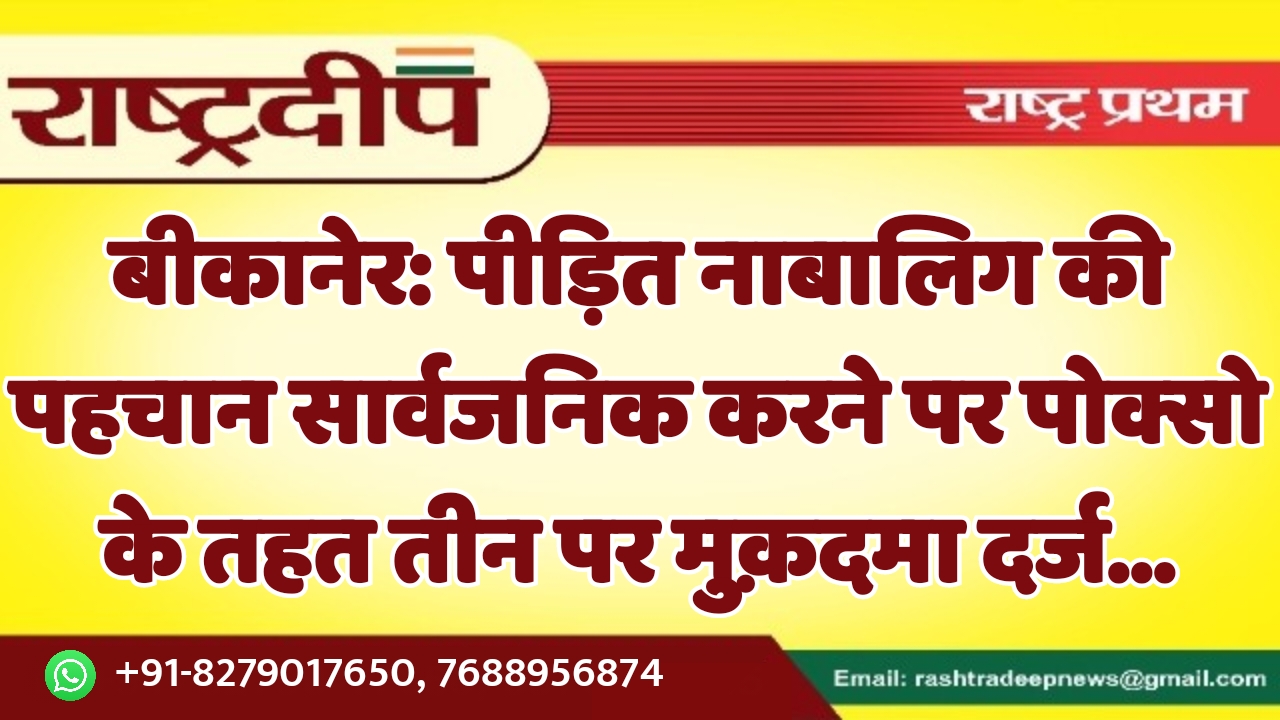 राष्ट्रदीप

राष्ट्र प्रथम

बीकानेर: पीड़ित नाबालिग की पहचान सार्वजनिक करने पर पोक्सो के तहत तीन पर मुकदमा दर्ज...

+91-8279017650, 7688956874

Email: rashtradeepnews@gmail.com